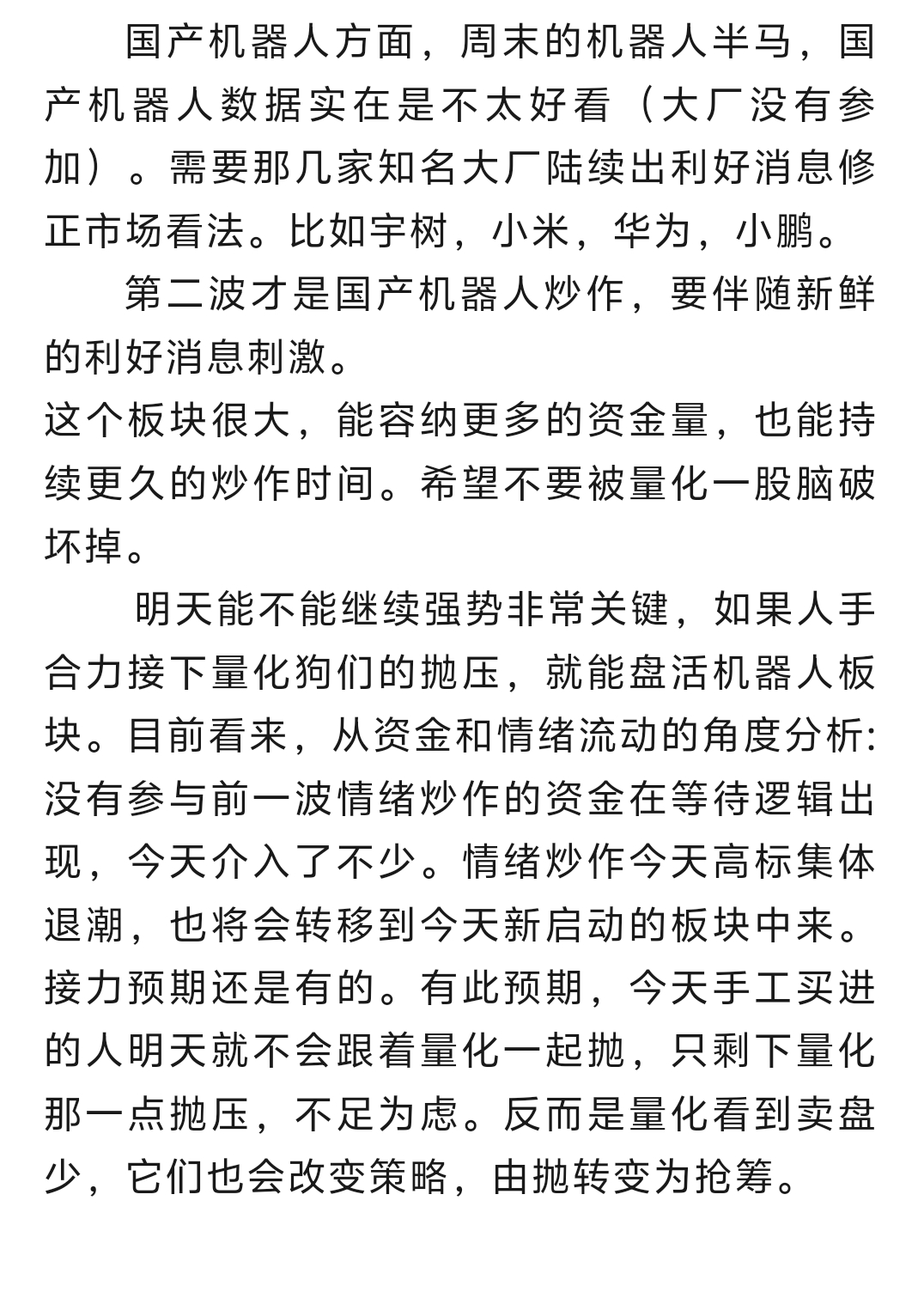 国产机器人方面，周末的机器人半马，国产机器人数据实在是不太好看（大厂没有参加）。需要那几家知名大厂陆续出利好消息修正市场看法。比如宇树，小米，华为，小鹏。

第二波才是国产机器人炒作，要伴随新鲜的利好消息刺激。
这个板块很大，能容纳更多的资金量，也能持续更久的炒作时间。希望不要被量化一股脑破坏掉。

明天能不能继续强势非常关键，如果人手合力接下量化狗们的抛压，就能盘活机器人板块。目前看来，从资金和情绪流动的角度分析:没有参与前一波情绪炒作的资金在等待逻辑出现，今天介入了不少。情绪炒作今天高标集体退潮，也将会转移到今天新启动的板块中来。接力预期还是有的。有此预期，今天手工买进的人明天就不会跟着量化一起抛，只剩下量化那一点抛压，不足为虑。反而是量化看到卖盘少，它们也会改变策略，由抛转变为抢筹。